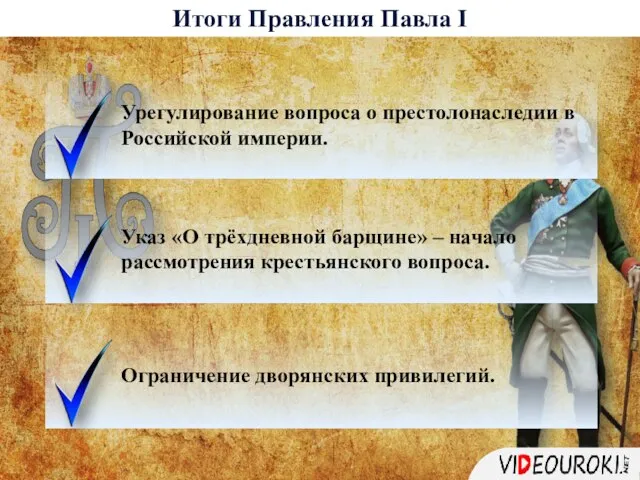 Итоги Правления Павла I

Урегулирование вопроса о престолонаследии в Российской империи.

Указ «О трёхдневной барщине» – начало рассмотрения крестьянского вопроса.

Ограничение дворянских привилегий.

VIDEOUROKI.NET